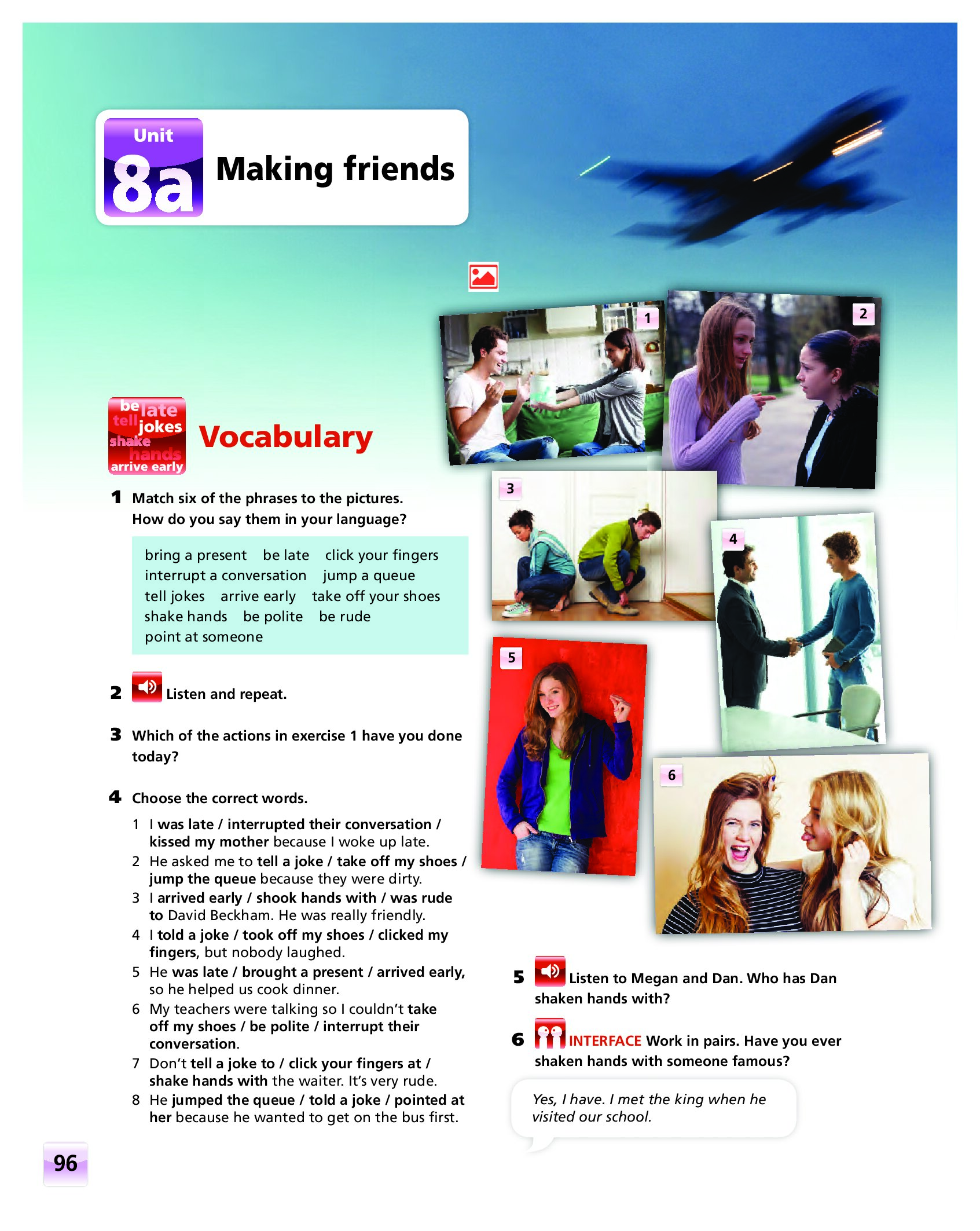 Unit 8a Making friends

be late tell jokes shake hands arrive early

Vocabulary

1 Match six of the phrases to the pictures. How do you say them in your language?

bring a present be late click your fingers interrupt a conversation jump a queue tell jokes arrive early take off your shoes shake hands be polite be rude point at someone

2 Listen and repeat.

3 Which of the actions in exercise 1 have you done today?

4 Choose the correct words.

1 I was late / interrupted their conversation / kissed my mother because I woke up late.
2 He asked me to tell a joke / take off my shoes / jump the queue because they were dirty.
3 I arrived early / shook hands with / was rude to David Beckham. He was really friendly.
4 I told a joke / took off my shoes / clicked my fingers, but nobody laughed.
5 He was late / brought a present / arrived early, so he helped us cook dinner.
6 My teachers were talking so I couldn't take off my shoes / be polite / interrupt their conversation.
7 Don't tell a joke to / click your fingers at / shake hands with the waiter. It's very rude.
8 He jumped the queue / told a joke / pointed at her because he wanted to get on the bus first.

1 2 3 4 5 6

5 Listen to Megan and Dan. Who has Dan shaken hands with?

6 INTERFACE Work in pairs. Have you ever shaken hands with someone famous?

Yes, I have. I met the king when he visited our school.

96